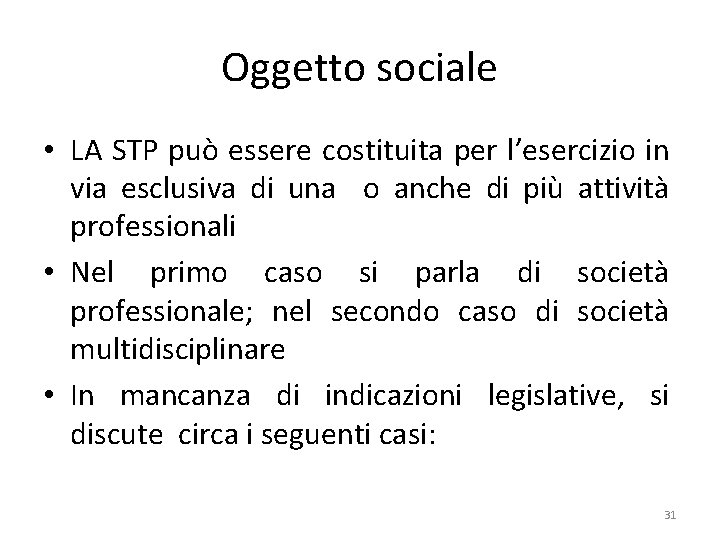 Oggetto sociale

• LA STP può essere costituita per l'esercizio in via esclusiva di una o anche di più attività professionali

• Nel primo caso si parla di società professionale; nel secondo caso di società multidisciplinare

• In mancanza di indicazioni legislative, si discute circa i seguenti casi:

31